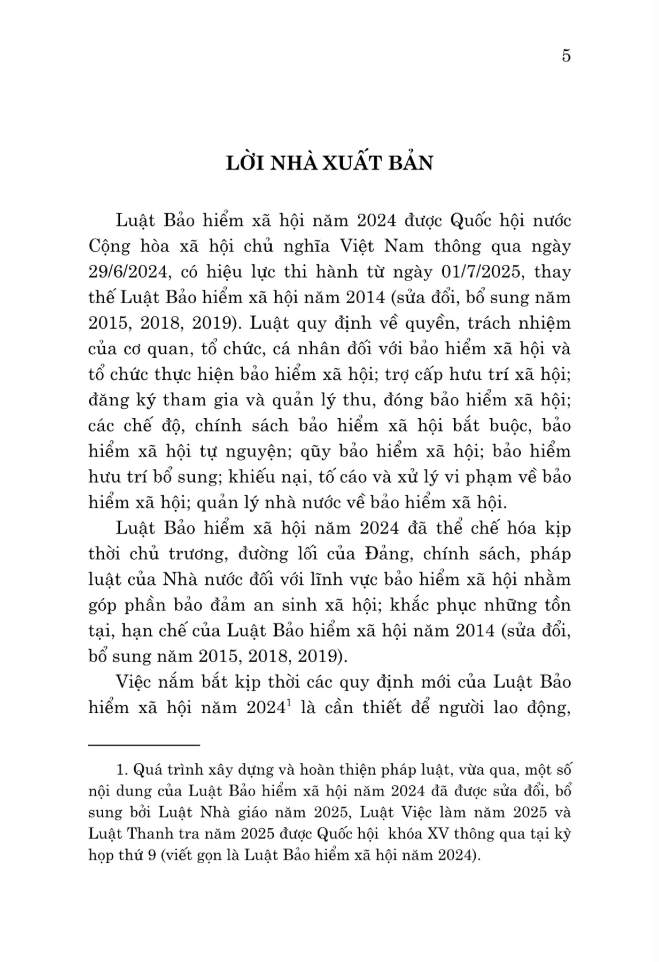 5

LỜI NHÀ XUẤT BẢN

Luật Bảo hiểm xã hội năm 2024 được Quốc hội nước Cộng hòa xã hội chủ nghĩa Việt Nam thông qua ngày 29/6/2024, có hiệu lực thi hành từ ngày 01/7/2025, thay thế Luật Bảo hiểm xã hội năm 2014 (sửa đổi, bổ sung năm 2015, 2018, 2019). Luật quy định về quyền, trách nhiệm của cơ quan, tổ chức, cá nhân đối với bảo hiểm xã hội và tổ chức thực hiện bảo hiểm xã hội; trợ cấp hưu trí xã hội; đăng ký tham gia và quản lý thu, đóng bảo hiểm xã hội; các chế độ, chính sách bảo hiểm xã hội bắt buộc, bảo hiểm xã hội tự nguyện; quỹ bảo hiểm xã hội; bảo hiểm hưu trí bổ sung; khiếu nại, tố cáo và xử lý vi phạm về bảo hiểm xã hội; quản lý nhà nước về bảo hiểm xã hội.

Luật Bảo hiểm xã hội năm 2024 đã thể chế hóa kịp thời chủ trương, đường lối của Đảng, chính sách, pháp luật của Nhà nước đối với lĩnh vực bảo hiểm xã hội nhằm góp phần bảo đảm an sinh xã hội; khắc phục những tồn tại, hạn chế của Luật Bảo hiểm xã hội năm 2014 (sửa đổi, bổ sung năm 2015, 2018, 2019).

Việc nắm bắt kịp thời các quy định mới của Luật Bảo hiểm xã hội năm 2024$^1$ là cần thiết để người lao động,

1. Quá trình xây dựng và hoàn thiện pháp luật, vừa qua, một số nội dung của Luật Bảo hiểm xã hội năm 2024 đã được sửa đổi, bổ sung bởi Luật Nhà giáo năm 2025, Luật Việc làm năm 2025 và Luật Thanh tra năm 2025 được Quốc hội khóa XV thông qua tại kỳ họp thứ 9 (viết gọn là Luật Bảo hiểm xã hội năm 2024).